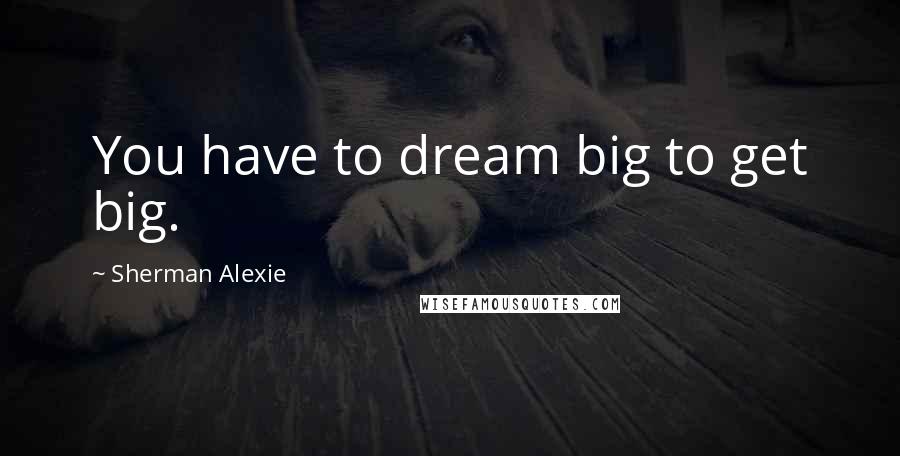 You have to dream big to get big.

~ Sherman Alexie

WISEFAMOUSQUOTES.COM